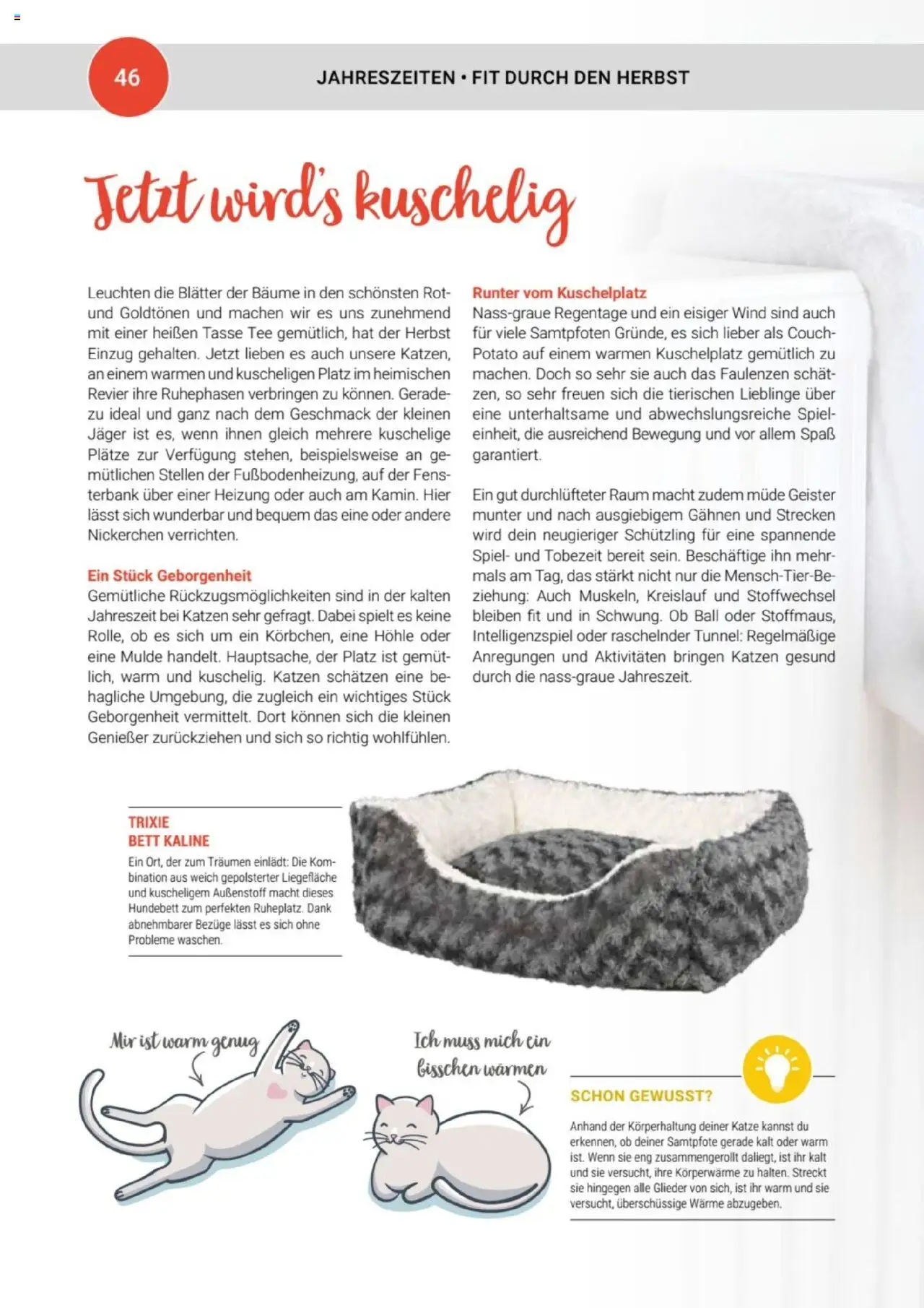 46

JAHRESZEITEN • FIT DURCH DEN HERBST

Jetzt wird's kuschelig

Leuchten die Blätter der Bäume in den schönsten Rot- und Goldtönen und machen wir es uns zunehmend mit einer heißen Tasse Tee gemütlich, hat der Herbst Einzug gehalten. Jetzt lieben es auch unsere Katzen, an einem warmen und kuscheligen Platz im heimischen Revier ihre Ruhephasen verbringen zu können. Geradezu ideal und ganz nach dem Geschmack der kleinen Jäger ist es, wenn ihnen gleich mehrere kuschelige Plätze zur Verfügung stehen, beispielsweise an gemütlichen Stellen der Fußbodenheizung, auf der Fensterbank über einer Heizung oder auch am Kamin. Hier lässt sich wunderbar und bequem das eine oder andere Nickerchen verrichten.

Ein Stück Geborgenheit
Gemütliche Rückzugsmöglichkeiten sind in der kalten Jahreszeit bei Katzen sehr gefragt. Dabei spielt es keine Rolle, ob es sich um ein Körbchen, eine Höhle oder eine Mulde handelt. Hauptsache, der Platz ist gemütlich, warm und kuschelig. Katzen schätzen eine behagliche Umgebung, die zugleich ein wichtiges Stück Geborgenheit vermittelt. Dort können sich die kleinen Genießer zurückziehen und sich so richtig wohlfühlen.

Runter vom Kuschelplatz
Nass-graue Regentage und ein eisiger Wind sind auch für viele Samtpfoten Gründe, es sich lieber als Couch-Potato auf einem warmen Kuschelplatz gemütlich zu machen. Doch so sehr sie auch das Faulenzen schätzen, so sehr freuen sich die tierischen Lieblinge über eine unterhaltsame und abwechslungsreiche Spieleinheit, die ausreichend Bewegung und vor allem Spaß garantiert.

Ein gut durchlüfteter Raum macht zudem müde Geister munter und nach ausgiebigem Gähnen und Strecken wird dein neugieriger Schützling für eine spannende Spiel- und Tobezeit bereit sein. Beschäftige ihn mehrmals am Tag, das stärkt nicht nur die Mensch-Tier-Beziehung: Auch Muskeln, Kreislauf und Stoffwechsel bleiben fit und in Schwung. Ob Ball oder Stoffmaus, Intelligenzspiel oder raschelnder Tunnel: Regelmäßige Anregungen und Aktivitäten bringen Katzen gesund durch die nass-graue Jahreszeit.

TRIXIE
BETT KALINE
Ein Ort, der zum Träumen einlädt: Die Kombination aus weich gepolsterter Liegefläche und kuscheligem Außenstoff macht dieses Hundebett zum perfekten Ruheplatz. Dank abnehmbarer Bezüge lässt es sich ohne Probleme waschen.

Mir ist warm genug

Ich muss mich ein bisschen wärmen

SCHON GEWUSST?
Anhand der Körperhaltung deiner Katze kannst du erkennen, ob deiner Samtpfote gerade kalt oder warm ist. Wenn sie eng zusammengerollt daliegt, ist ihr kalt und sie versucht, ihre Körperwärme zu halten. Streckt sie hingegen alle Glieder von sich, ist ihr warm und sie versucht, überschüssige Wärme abzugeben.